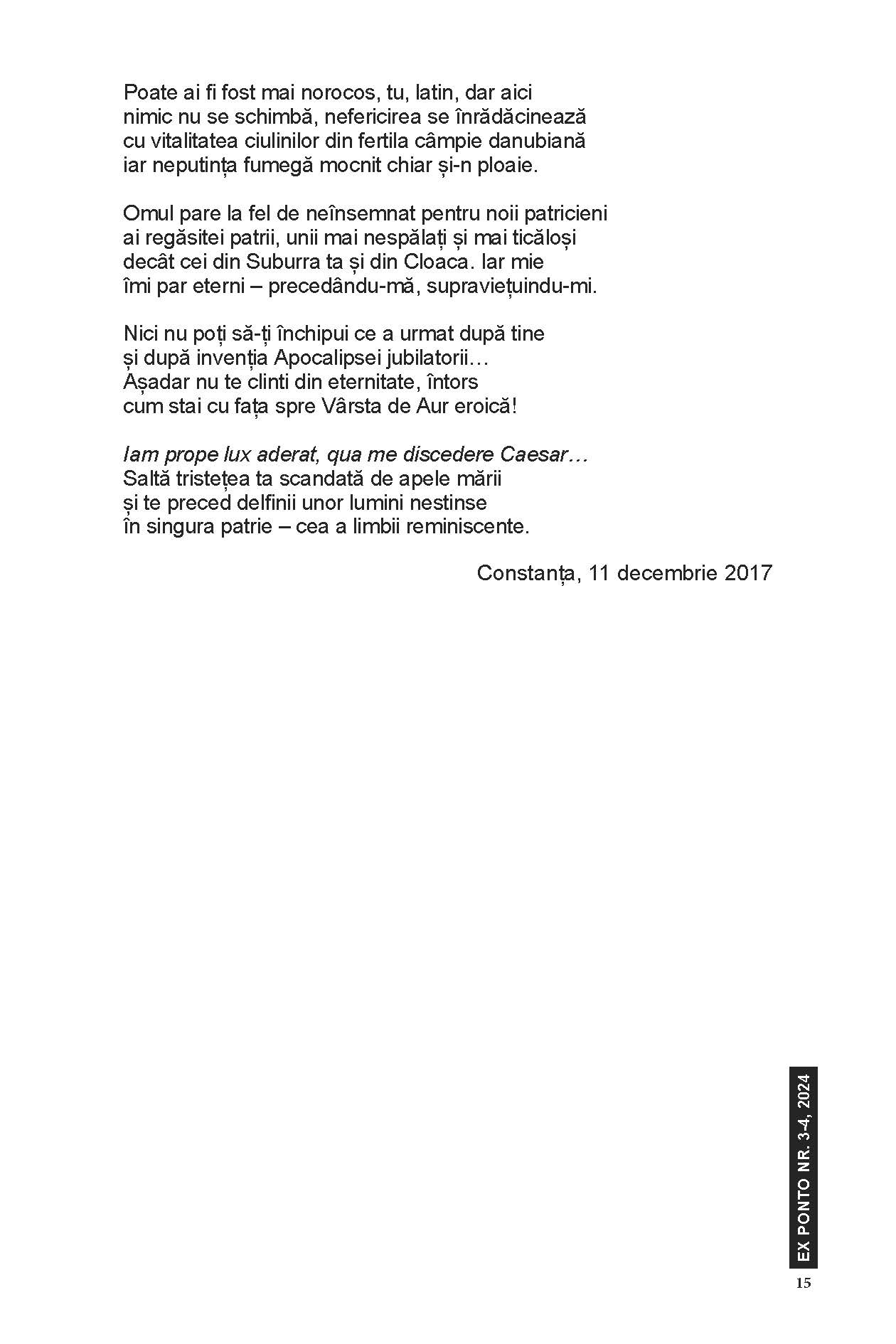 Poate ai fi fost mai norocos, tu, latin, dar aici
nimic nu se schimbă, nefericirea se înrădăcinează
cu vitalitatea ciulinilor din fertila câmpie danubiană
iar neputința fumegă mocnit chiar și-n ploaie.

Omul pare la fel de neînsemnat pentru noii patricieni
ai regăsitei patrii, unii mai nespălați și mai ticăloși
decât cei din Suburra ta și din Cloaca. Iar mie
îmi par eterni – precedându-mă, supraviețuindu-mi.

Nici nu poți să-ți închipui ce a urmat după tine
și după invenția Apocalipsei jubilatorii…
Așadar nu te clinti din eternitate, întors
cum stai cu fața spre Vârsta de Aur eroică!

Iam prope lux aderat, qua me discedere Caesar…
Saltă tristețea ta scandată de apele mării
și te preced delfinii unor lumini nestinse
în singura patrie – cea a limbii reminiscente.

Constanța, 11 decembrie 2017

EX PONTO NR. 3-4, 2024

15